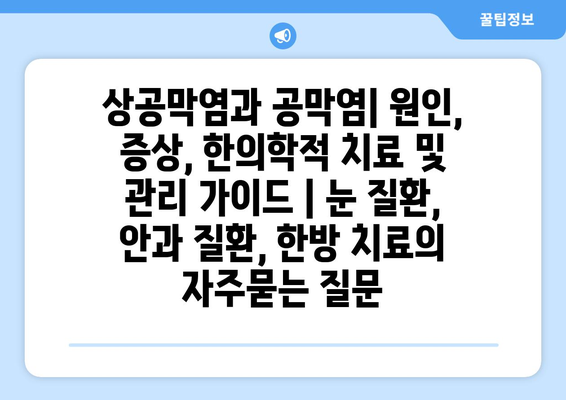 꿀팁정보

상공막염과 공막염| 원인, 증상, 한의학적 치료 및 관리 가이드 | 눈 질환, 안과 질환, 한방 치료의 자주묻는 질문